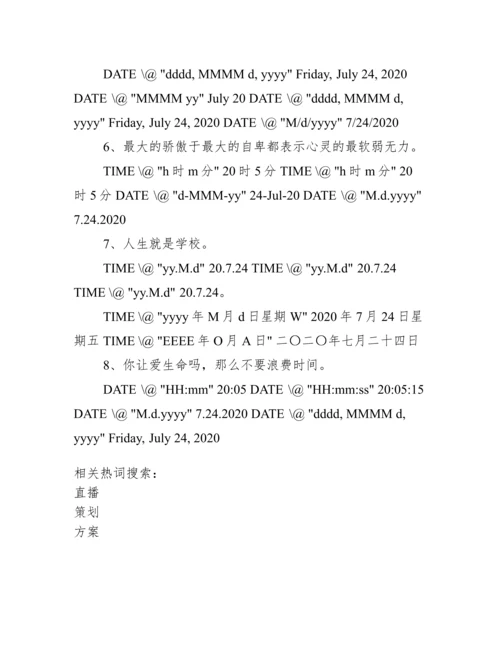 DATE \@ "dddd, MMMM d, yyyy" Friday, July 24, 2020 DATE \@ "MMMM yy" July 20 DATE \@ "dddd, MMMM d, yyyy" Friday, July 24, 2020 DATE \@ "M/d/yyyy" 7/24/2020

6、最大的骄傲于最大的自卑都表示心灵的最软弱无力。

TIME \@ "h 时 m 分" 20 时 5 分 TIME \@ "h 时 m 分" 20 时 5 分 DATE \@ "d-MMM-yy" 24-Jul-20 DATE \@ "M.d.yyyy" 7.24.2020

7、人生就是学校。

TIME \@ "yy.M.d" 20.7.24 TIME \@ "yy.M.d" 20.7.24 TIME \@ "yy.M.d" 20.7.24。

TIME \@ "yyyy 年 M 月 d 日星期 W" 2020 年 7 月 24 日星期五 TIME \@ "EEEE 年 O 月 A 日" 二〇二〇年七月二十四日

8、你让爱生命吗，那么不要浪费时间。

DATE \@ "HH:mm" 20:05 DATE \@ "HH:mm:ss" 20:05:15 DATE \@ "M.d.yyyy" 7.24.2020 DATE \@ "dddd, MMMM d, yyyy" Friday, July 24, 2020

相关热词搜索：
直播
策划
方案